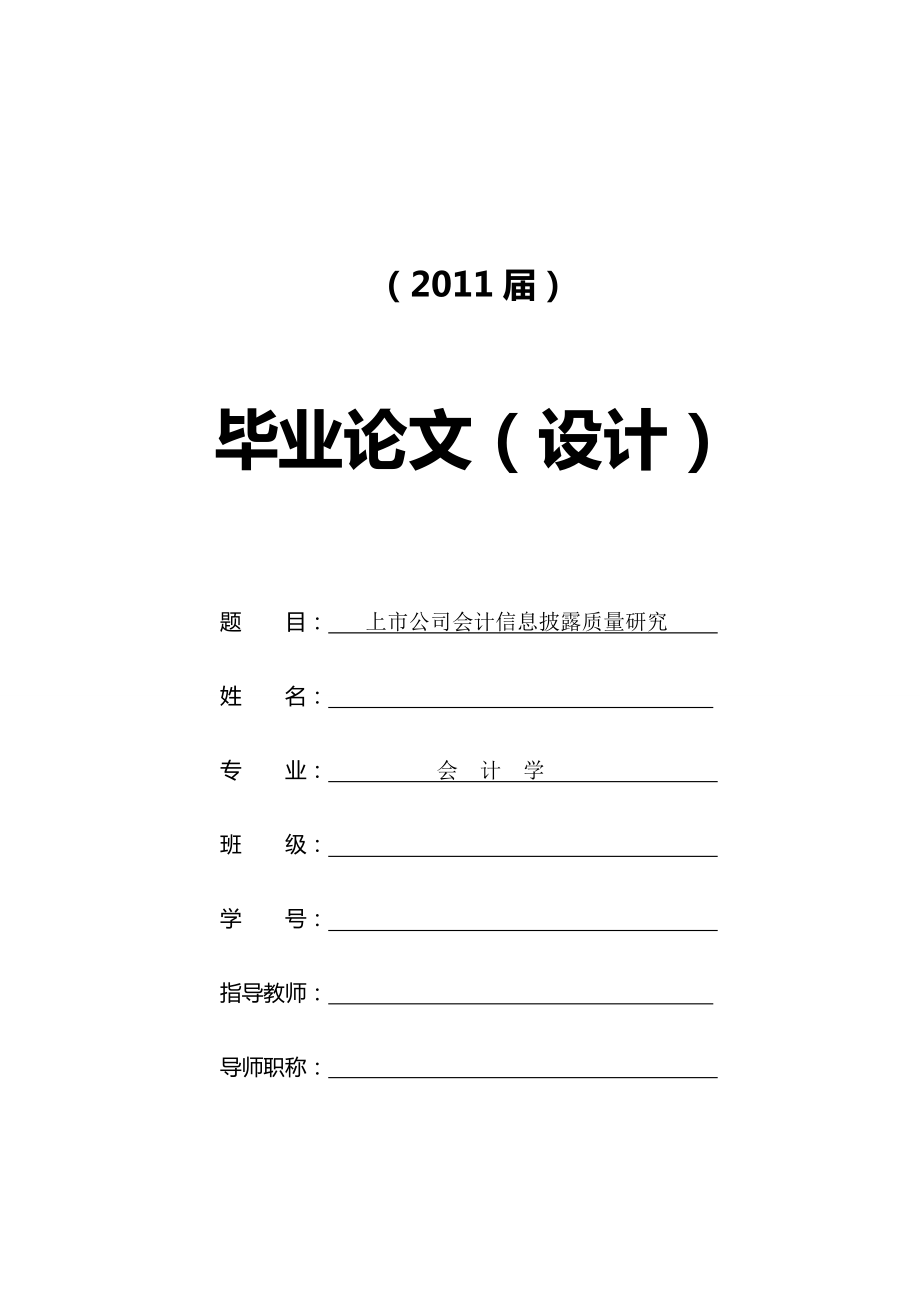 （2011届）

毕业论文（设计）

题　　目：上市公司会计信息披露质量研究

姓　　名：

专　　业：会　计　学

班　　级：

学　　号：

指导教师：

导师职称：